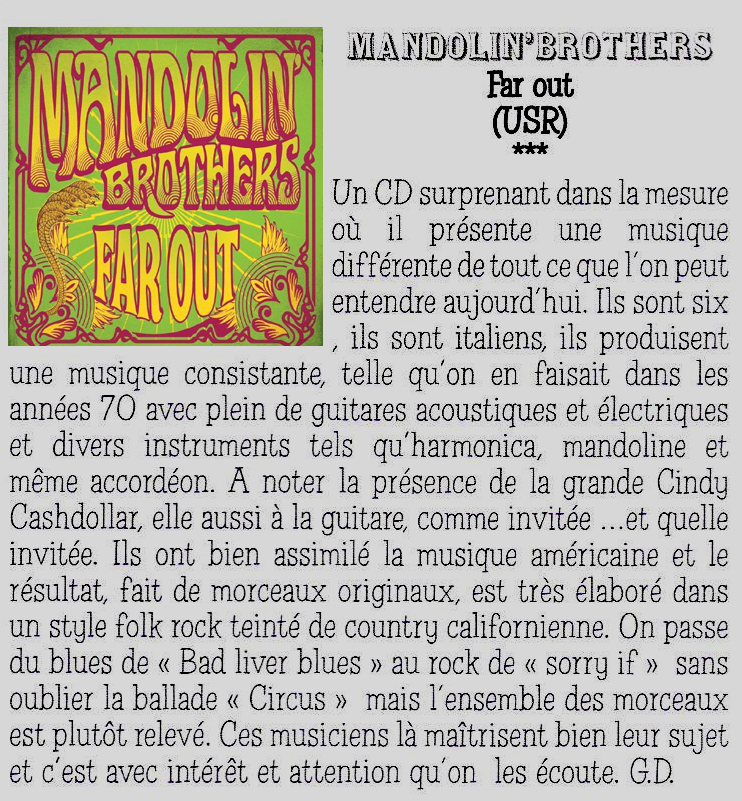 MANDOLIN' BROTHERS
FAR OUT

MANDOLIN'BROTHERS
Far out
(USR)
***

Un CD surprenant dans la mesure où il présente une musique différente de tout ce que l'on peut entendre aujourd'hui. Ils sont six , ils sont italiens, ils produisent une musique consistante, telle qu'on en faisait dans les années 70 avec plein de guitares acoustiques et électriques et divers instruments tels qu'harmonica, mandoline et même accordéon. A noter la présence de la grande Cindy Cashdollar, elle aussi à la guitare, comme invitée ...et quelle invitée. Ils ont bien assimilé la musique américaine et le résultat, fait de morceaux originaux, est très élaboré dans un style folk rock teinté de country californienne. On passe du blues de « Bad liver blues » au rock de « sorry if » sans oublier la ballade « Circus » mais l'ensemble des morceaux est plutôt relevé. Ces musiciens là maîtrisent bien leur sujet et c'est avec intérêt et attention qu'on les écoute. G.D.